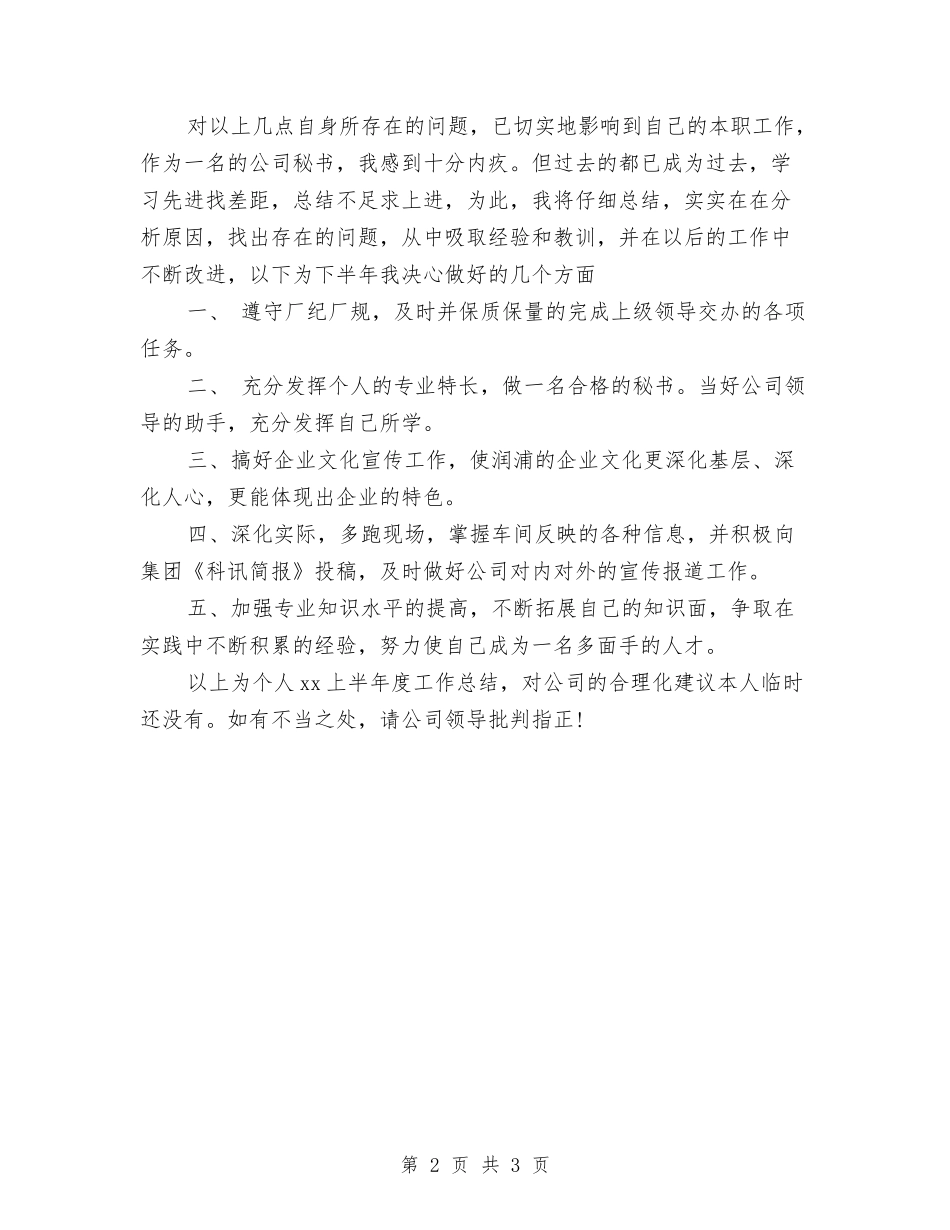 对以上几点自身所存在的问题，已切实地影响到自己的本职工作，作为一名的公司秘书，我感到十分内疚。但过去的都已成为过去，学习先进找差距，总结不足求上进，为此，我将仔细总结，实实在在分析原因，找出存在的问题，从中吸取经验和教训，并在以后的工作中不断改进，以下为下半年我决心做好的几个方面

一、 遵守厂纪厂规，及时并保质保量的完成上级领导交办的各项任务。

二、 充分发挥个人的专业特长，做一名合格的秘书。当好公司领导的助手，充分发挥自己所学。

三、搞好企业文化宣传工作，使润浦的企业文化更深化基层、深化人心，更能体现出企业的特色。

四、深化实际，多跑现场，掌握车间反映的各种信息，并积极向集团《科讯简报》投稿，及时做好公司对内对外的宣传报道工作。

五、加强专业知识水平的提高，不断拓展自己的知识面，争取在实践中不断积累的经验，努力使自己成为一名多面手的人才。

以上为个人xx上半年度工作总结，对公司的合理化建议本人临时还没有。如有不当之处，请公司领导批判指正！

第 2 页 共 3 页